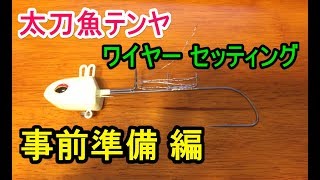 太刀魚テンヤ

ワイヤー セッティング

事前準備 編